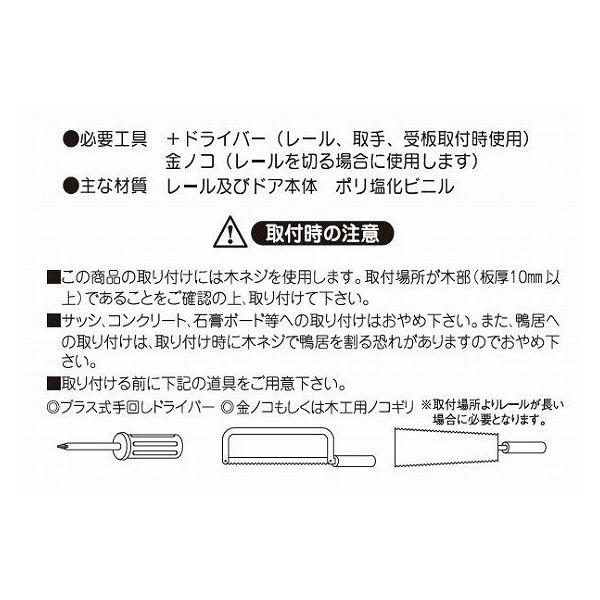 ●必要工具 ＋ドライバー（レール、取手、受板取付時使用）
金ノコ（レールを切る場合に使用します）
●主な材質 レール及びドア本体 ポリ塩化ビニル

取付時の注意

■この商品の取り付けには木ネジを使用します。取付場所が木部（板厚10㎜以上）であることをご確認の上、取り付けて下さい。

■サッシ、コンクリート、石膏ボード等への取り付けはおやめ下さい。また、鴨居への取り付けは、取り付け時に木ネジで鴨居を割る恐れがありますのでおやめ下さい。

■取り付ける前に下記の道具をご用意下さい。
◎プラス式手回しドライバー ◎金ノコもしくは木工用ノコギリ ※取付場所よりレールが長い場合に必要となります。